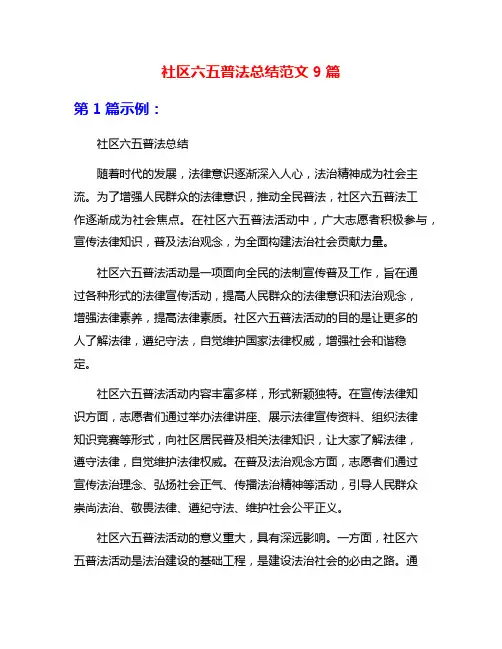 社区六五普法总结范文 9 篇

第 1 篇示例：

社区六五普法总结

随着时代的发展，法律意识逐渐深入人心，法治精神成为社会主流。为了增强人民群众的法律意识，推动全民普法，社区六五普法工作逐渐成为社会焦点。在社区六五普法活动中，广大志愿者积极参与，宣传法律知识，普及法治观念，为全面构建法治社会贡献力量。

社区六五普法活动是一项面向全民的法制宣传普及工作，旨在通过各种形式的法律宣传活动，提高人民群众的法律意识和法治观念，增强法律素养，提高法律素质。社区六五普法活动的目的是让更多的人了解法律，遵纪守法，自觉维护国家法律权威，增强社会和谐稳定。

社区六五普法活动内容丰富多样，形式新颖独特。在宣传法律知识方面，志愿者们通过举办法律讲座、展示法律宣传资料、组织法律知识竞赛等形式，向社区居民普及相关法律知识，让大家了解法律，遵守法律，自觉维护法律权威。在普及法治观念方面，志愿者们通过宣传法治理念、弘扬社会正气、传播法治精神等活动，引导人民群众崇尚法治、敬畏法律、遵纪守法、维护社会公平正义。

社区六五普法活动的意义重大，具有深远影响。一方面，社区六五普法活动是法治建设的基础工程，是建设法治社会的必由之路。通